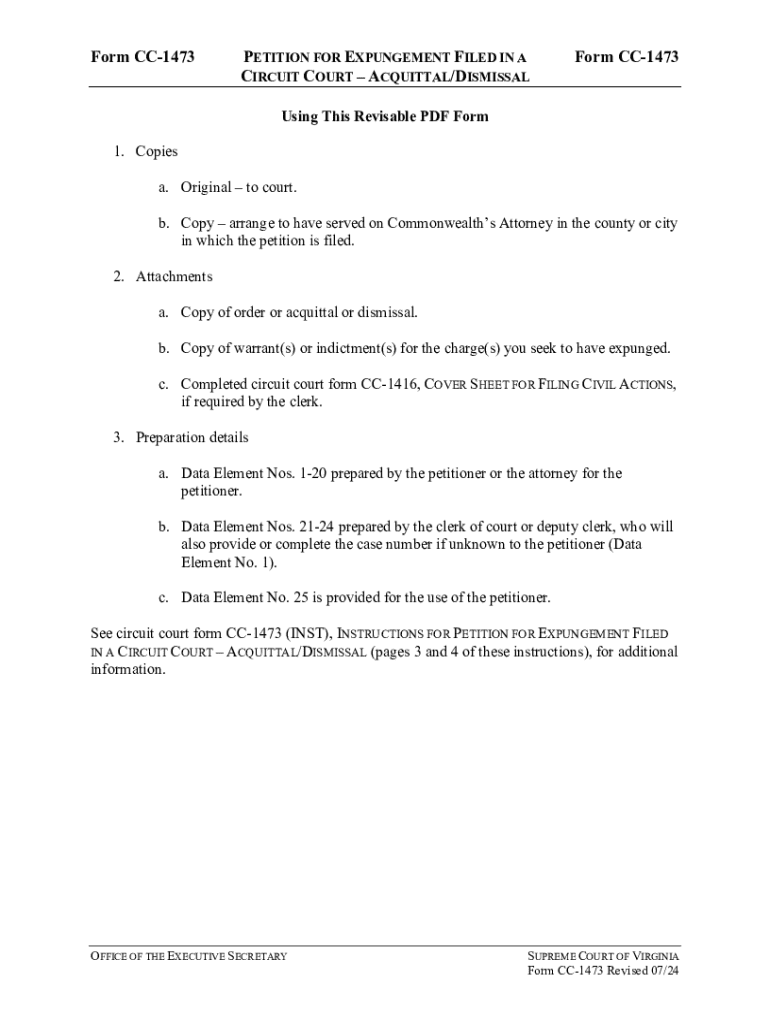 Form CC-1473

PETITION FOR EXPUNGEMENT FILED IN A CIRCUIT COURT – ACQUITTAL/DISMISSAL

Form CC-1473

Using This Revisable PDF Form

1. Copies

a. Original – to court.

b. Copy – arrange to have served on Commonwealth's Attorney in the county or city in which the petition is filed.

2. Attachments

a. Copy of order or acquittal or dismissal.

b. Copy of warrant(s) or indictment(s) for the charge(s) you seek to have expunged.

c. Completed circuit court form CC-1416, COVER SHEET FOR FILING CIVIL ACTIONS, if required by the clerk.

3. Preparation details

a. Data Element Nos. 1-20 prepared by the petitioner or the attorney for the petitioner.

b. Data Element Nos. 21-24 prepared by the clerk of court or deputy clerk, who will also provide or complete the case number if unknown to the petitioner (Data Element No. 1).

c. Data Element No. 25 is provided for the use of the petitioner.

See circuit court form CC-1473 (INST), INSTRUCTIONS FOR PETITION FOR EXPUNGEMENT FILED IN A CIRCUIT COURT – ACQUITTAL/DISMISSAL (pages 3 and 4 of these instructions), for additional information.

OFFICE OF THE EXECUTIVE SECRETARY

SUPREME COURT OF VIRGINIA
Form CC-1473 Revised 07/24